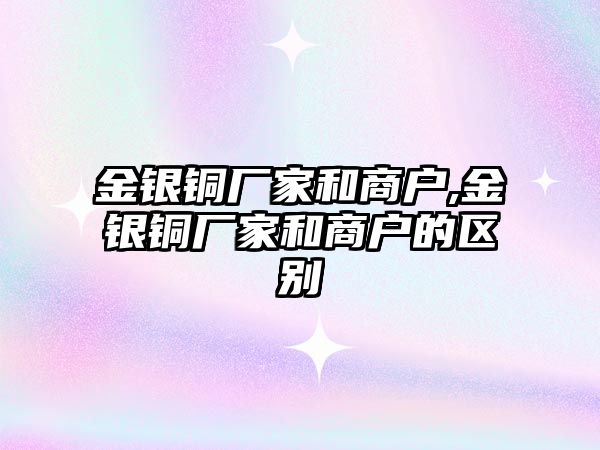 金银铜厂家和商户,金银铜厂家和商户的区别